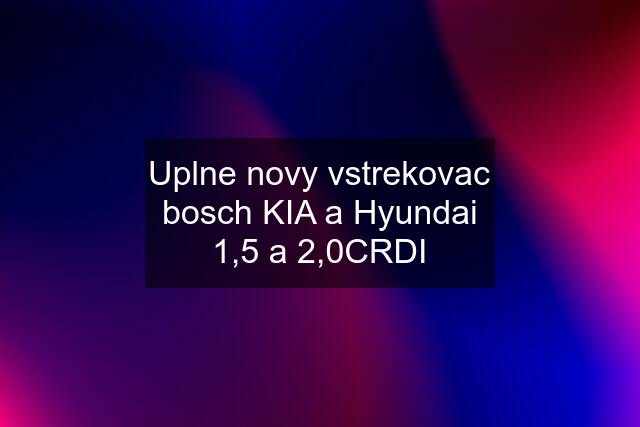 Uplne novy vstrekovac bosch KIA a Hyundai 1,5 a 2,0CRDI